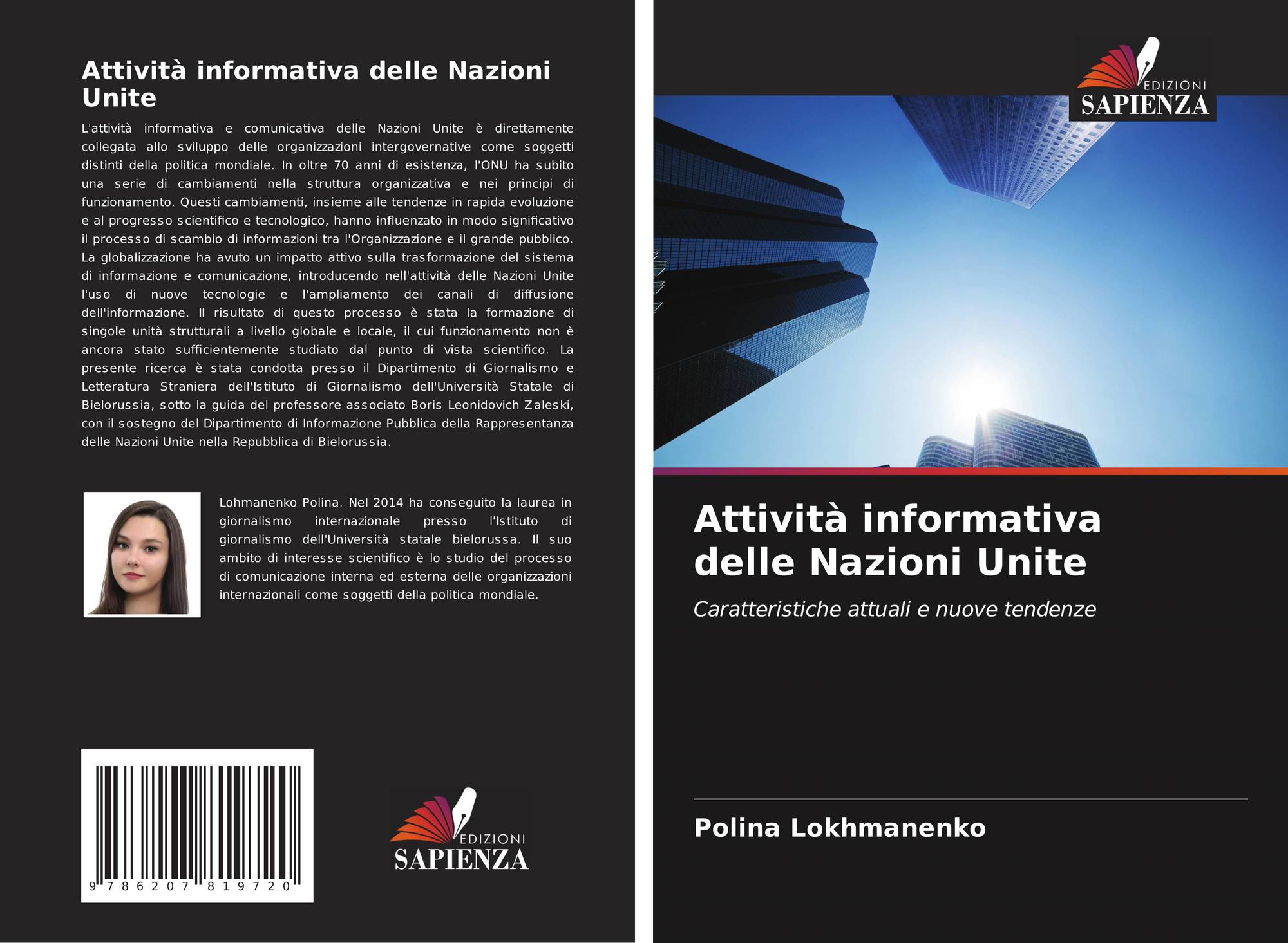 Attività informativa delle Nazioni Unite

L'attività informativa e comunicativa delle Nazioni Unite è direttamente collegata allo sviluppo delle organizzazioni intergovernative come soggetti distinti della politica mondiale. In oltre 70 anni di esistenza, l'ONU ha subito una serie di cambiamenti nella struttura organizzativa e nei principi di funzionamento. Questi cambiamenti, insieme alle tendenze in rapida evoluzione e al progresso scientifico e tecnologico, hanno influenzato in modo significativo il processo di scambio di informazioni tra l'Organizzazione e il grande pubblico. La globalizzazione ha avuto un impatto attivo sulla trasformazione del sistema di informazione e comunicazione, introducendo nell'attività delle Nazioni Unite l'uso di nuove tecnologie e l'ampliamento dei canali di diffusione dell'informazione. Il risultato di questo processo è stata la formazione di singole unità strutturali a livello globale e locale, il cui funzionamento non è ancora stato sufficientemente studiato dal punto di vista scientifico. La presente ricerca è stata condotta presso il Dipartimento di Giornalismo e Letteratura Straniera dell'Istituto di Giornalismo dell'Università Statale di Bielorussia, sotto la guida del professore associato Boris Leonidovich Zaleski, con il sostegno del Dipartimento di Informazione Pubblica della Rappresentanza delle Nazioni Unite nella Repubblica di Bielorussia.

Lohmanenko Polina. Nel 2014 ha conseguito la laurea in giornalismo internazionale presso l'Istituto di giornalismo dell'Università statale bielorussa. Il suo ambito di interesse scientifico è lo studio del processo di comunicazione interna ed esterna delle organizzazioni internazionali come soggetti della politica mondiale.

9 786207 819720

EDIZIONI
SAPIENZA

EDIZIONI
SAPIENZA

Attività informativa delle Nazioni Unite

Caratteristiche attuali e nuove tendenze

Polina Lokhmanenko